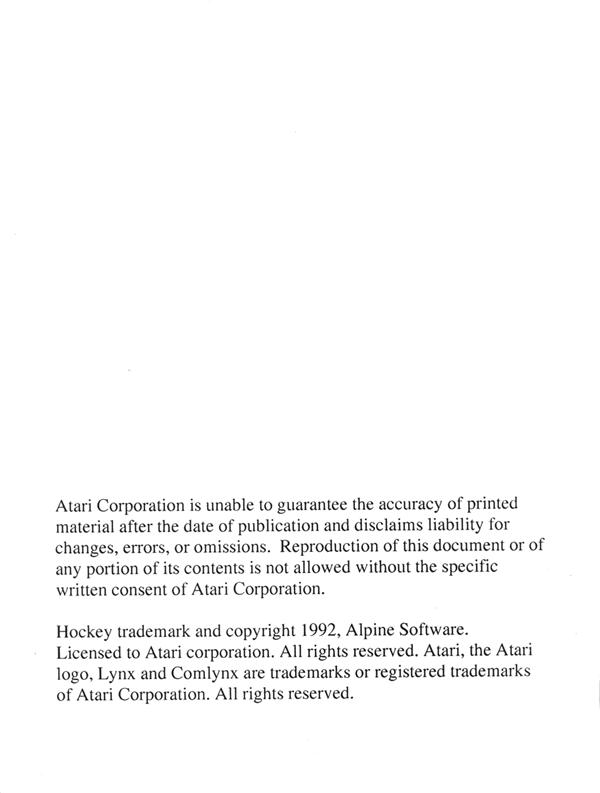 Atari Corporation is unable to guarantee the accuracy of printed material after the date of publication and disclaims liability for changes, errors, or omissions. Reproduction of this document or of any portion of its contents is not allowed without the specific written consent of Atari Corporation.

Hockey trademark and copyright 1992, Alpine Software. Licensed to Atari corporation. All rights reserved. Atari, the Atari logo, Lynx and Comlynx are trademarks or registered trademarks of Atari Corporation. All rights reserved.